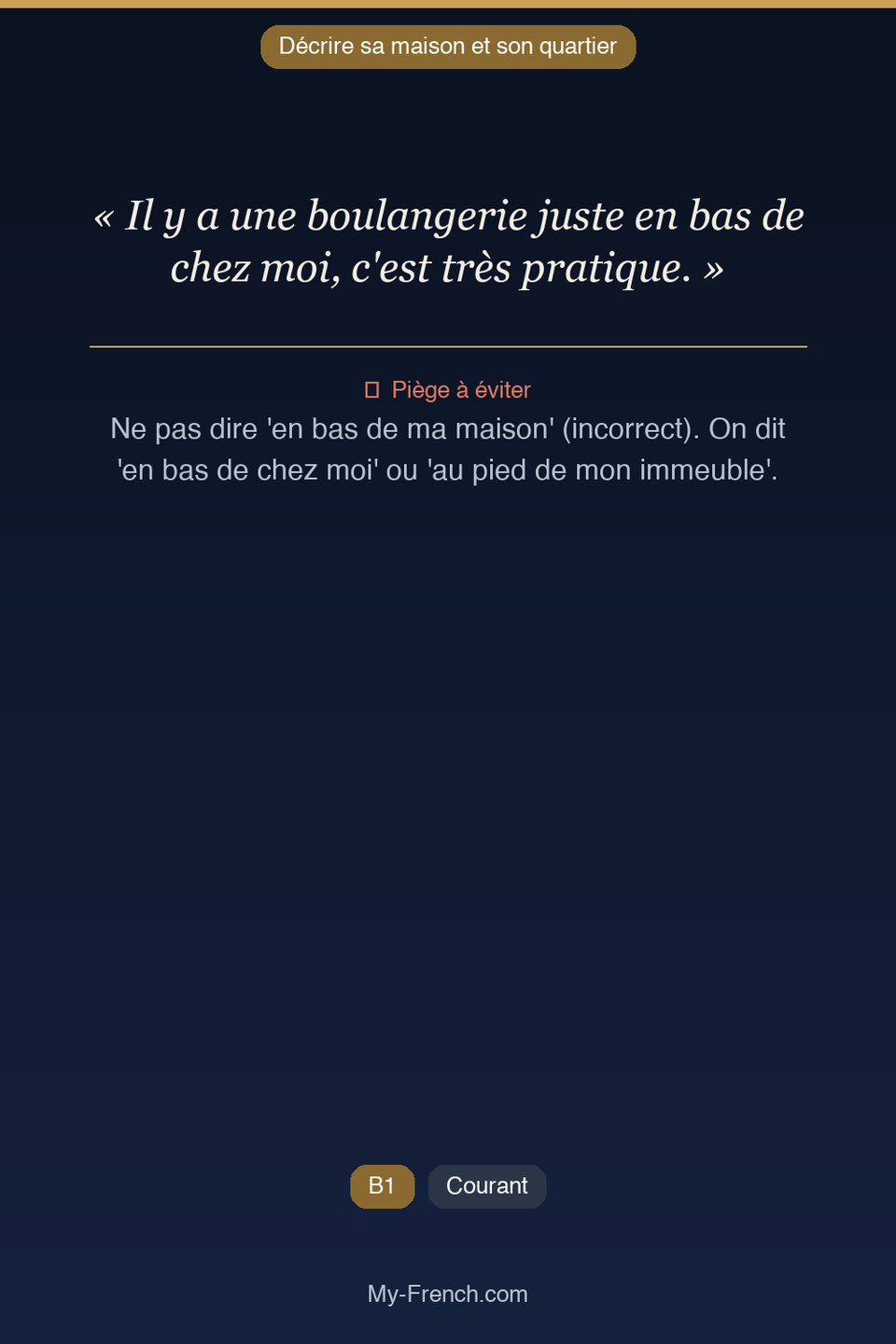 Décrire sa maison et son quartier

« Il y a une boulangerie juste en bas de chez moi, c'est très pratique. »

Piège à éviter

Ne pas dire 'en bas de ma maison' (incorrect). On dit 'en bas de chez moi' ou 'au pied de mon immeuble'.

B1 Courant

My-French.com